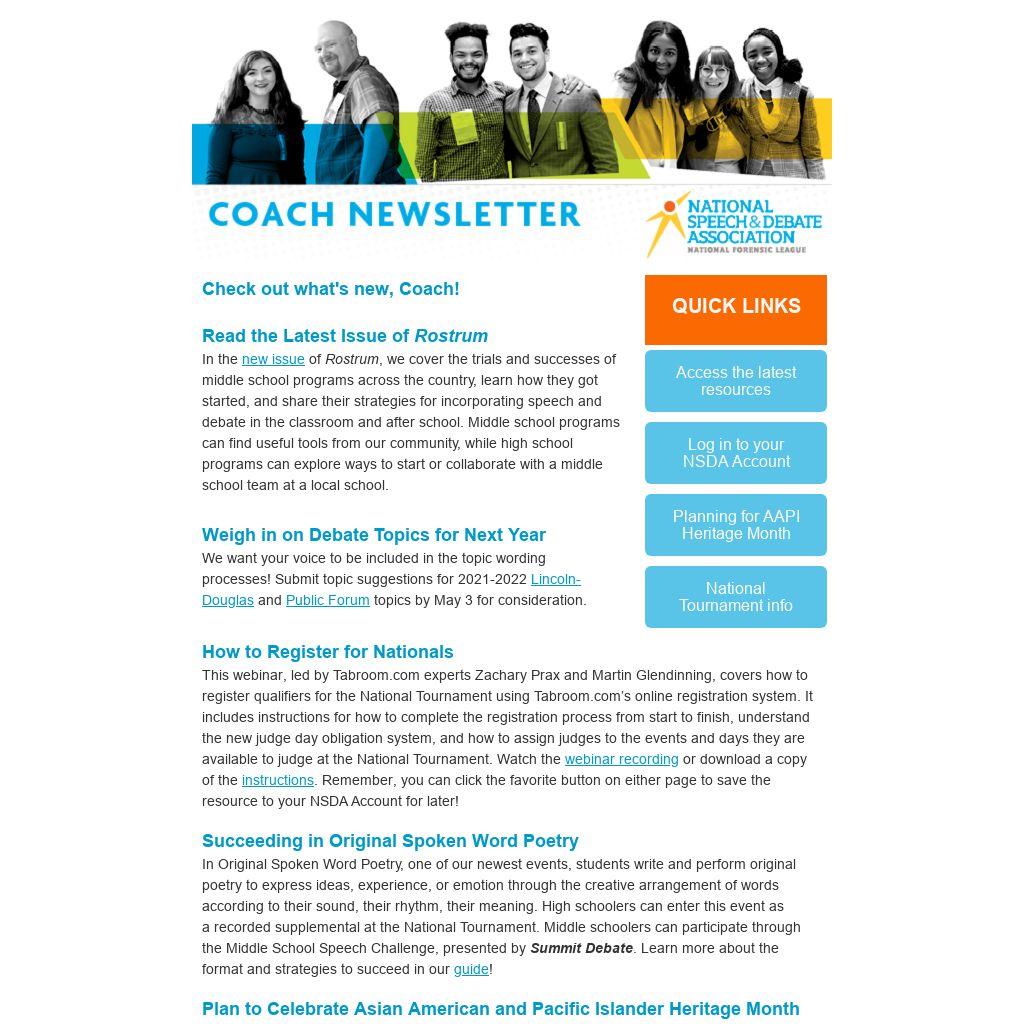 COACH NEWSLETTER

NATIONAL SPEECH & DEBATE ASSOCIATION
NATIONAL FORENSIC LEAGUE

Check out what's new, Coach!

Read the Latest Issue of Rostrum
In the new issue of Rostrum, we cover the trials and successes of middle school programs across the country, learn how they got started, and share their strategies for incorporating speech and debate in the classroom and after school. Middle school programs can find useful tools from our community, while high school programs can explore ways to start or collaborate with a middle school team at a local school.

Weigh in on Debate Topics for Next Year
We want your voice to be included in the topic wording processes! Submit topic suggestions for 2021-2022 Lincoln-Douglas and Public Forum topics by May 3 for consideration.

QUICK LINKS

Access the latest resources

Log in to your NSDA Account

Planning for AAPI Heritage Month

National Tournament info

How to Register for Nationals
This webinar, led by Tabroom.com experts Zachary Prax and Martin Glendinning, covers how to register qualifiers for the National Tournament using Tabroom.com's online registration system. It includes instructions for how to complete the registration process from start to finish, understand the new judge day obligation system, and how to assign judges to the events and days they are available to judge at the National Tournament. Watch the webinar recording or download a copy of the instructions. Remember, you can click the favorite button on either page to save the resource to your NSDA Account for later!

Succeeding in Original Spoken Word Poetry
In Original Spoken Word Poetry, one of our newest events, students write and perform original poetry to express ideas, experience, or emotion through the creative arrangement of words according to their sound, their rhythm, their meaning. High schoolers can enter this event as a recorded supplemental at the National Tournament. Middle schoolers can participate through the Middle School Speech Challenge, presented by Summit Debate. Learn more about the format and strategies to succeed in our guide!

Plan to Celebrate Asian American and Pacific Islander Heritage Month